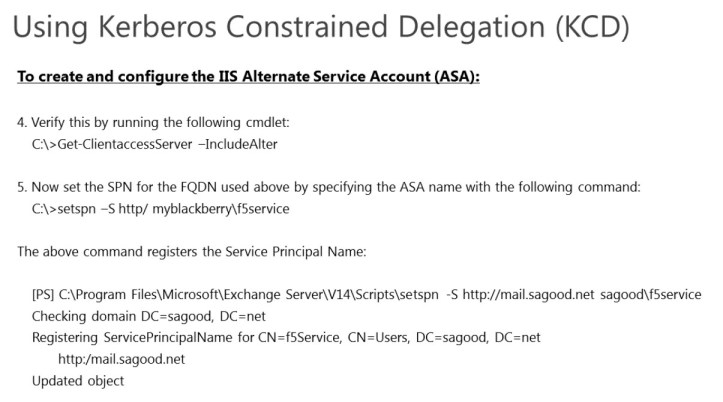 Using Kerberos Constrained Delegation (KCD)

To create and configure the IIS Alternate Service Account (ASA):

4. Verify this by running the following cmdlet:
C:\>Get-ClientaccessServer –IncludeAlter

5. Now set the SPN for the FQDN used above by specifying the ASA name with the following command:
C:\>setspn –S http/ myblackberry\f5service

The above command registers the Service Principal Name:

[PS] C:\Program Files\Microsoft\Exchange Server\V14\Scripts\setspn -S http://mail.sagood.net sagood\f5service
Checking domain DC=sagood, DC=net
Registering ServicePrincipalName for CN=f5Service, CN=Users, DC=sagood, DC=net
http:/mail.sagood.net
Updated object